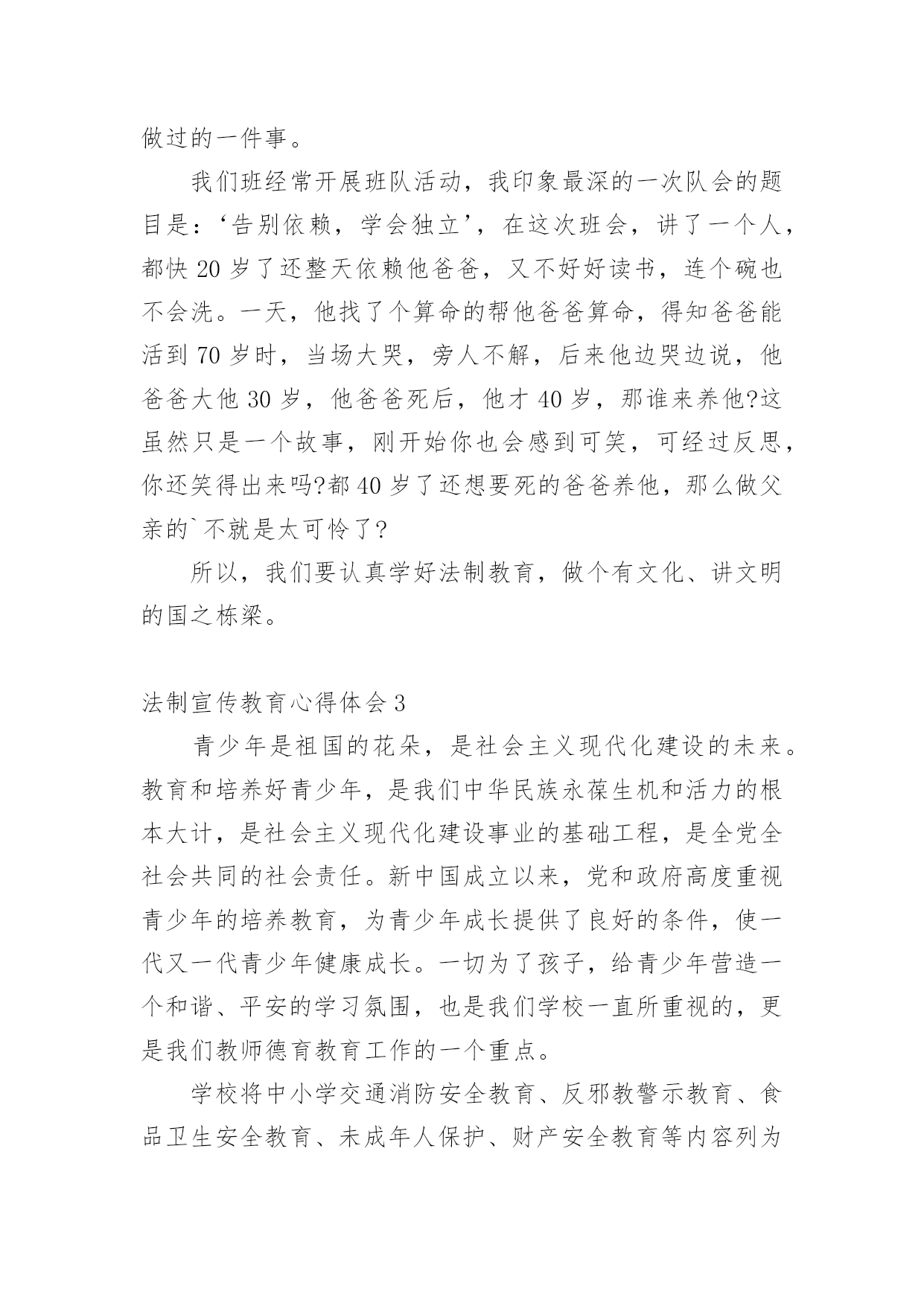 做过的一件事。

我们班经常开展班队活动，我印象最深的一次队会的题目是：‘告别依赖，学会独立’，在这次班会，讲了一个人，都快 20 岁了还整天依赖他爸爸，又不好好读书，连个碗也不会洗。一天，他找了个算命的帮他爸爸算命，得知爸爸能活到 70 岁时，当场大哭，旁人不解，后来他边哭边说，他爸爸大他 30 岁，他爸爸死后，他才 40 岁，那谁来养他?这虽然只是一个故事，刚开始你也会感到可笑，可经过反思，你还笑得出来吗?都 40 岁了还想要死的爸爸养他，那么做父亲的`不就是太可怜了?

所以，我们要认真学好法制教育，做个有文化、讲文明的国之栋梁。

法制宣传教育心得体会 3

青少年是祖国的花朵，是社会主义现代化建设的未来。教育和培养好青少年，是我们中华民族永葆生机和活力的根本大计，是社会主义现代化建设事业的基础工程，是全党全社会共同的社会责任。新中国成立以来，党和政府高度重视青少年的培养教育，为青少年成长提供了良好的条件，使一代又一代青少年健康成长。一切为了孩子，给青少年营造一个和谐、平安的学习氛围，也是我们学校一直所重视的，更是我们教师德育教育工作的一个重点。

学校将中小学交通消防安全教育、反邪教警示教育、食品卫生安全教育、未成年人保护、财产安全教育等内容列为